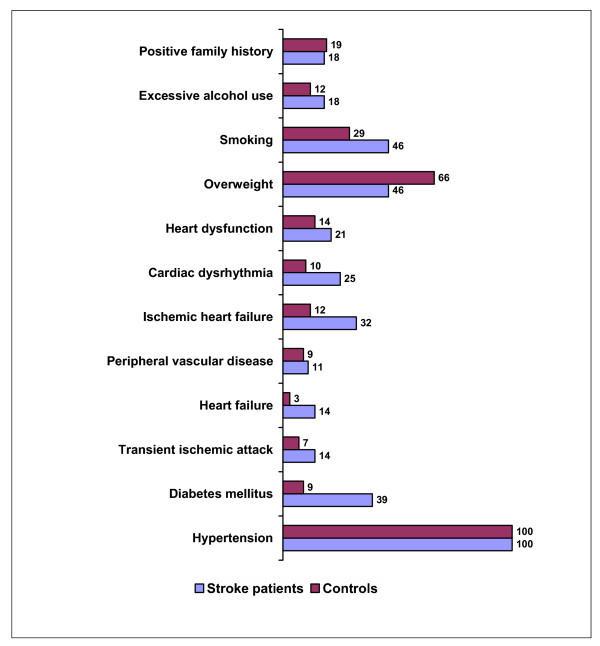 Positive family history
19
18

Excessive alcohol use
12
18

Smoking
29
46

Overweight
66
46

Heart dysfunction
14
21

Cardiac dysrhythmia
10
25

Ischemic heart failure
12
32

Peripheral vascular disease
9
11

Heart failure
3
14

Transient ischemic attack
7
14

Diabetes mellitus
9
39

Hypertension
100
100

Stroke patients
Controls